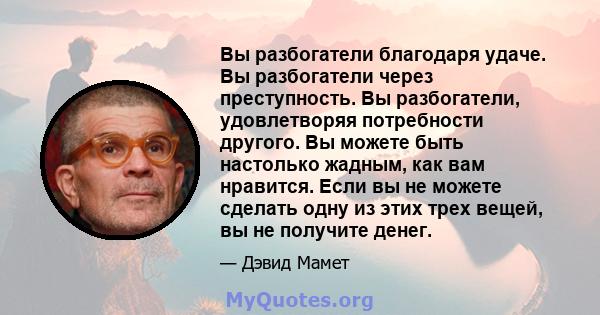 Вы разбогатели благодаря удаче. Вы разбогатели через преступность. Вы разбогатели, удовлетворяя потребности другого. Вы можете быть настолько жадным, как вам нравится. Если вы не можете сделать одну из этих трех вещей, вы не получите денег.

— Дэвид Мамет

MyQuotes.org